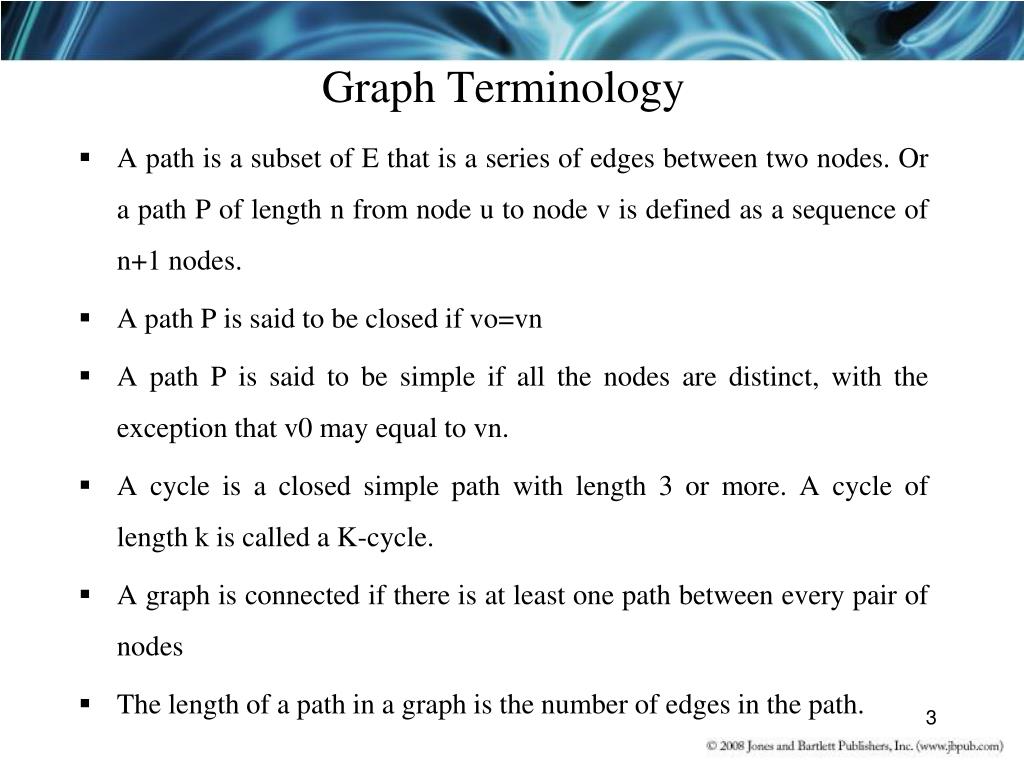 Graph Terminology

• A path is a subset of E that is a series of edges between two nodes. Or a path P of length n from node u to node v is defined as a sequence of n+1 nodes.

• A path P is said to be closed if vo=vn

• A path P is said to be simple if all the nodes are distinct, with the exception that v0 may equal to vn.

• A cycle is a closed simple path with length 3 or more. A cycle of length k is called a K-cycle.

• A graph is connected if there is at least one path between every pair of nodes

• The length of a path in a graph is the number of edges in the path.

3

© 2008 Jones and Bartlett Publishers, Inc. (www.jbpub.com)